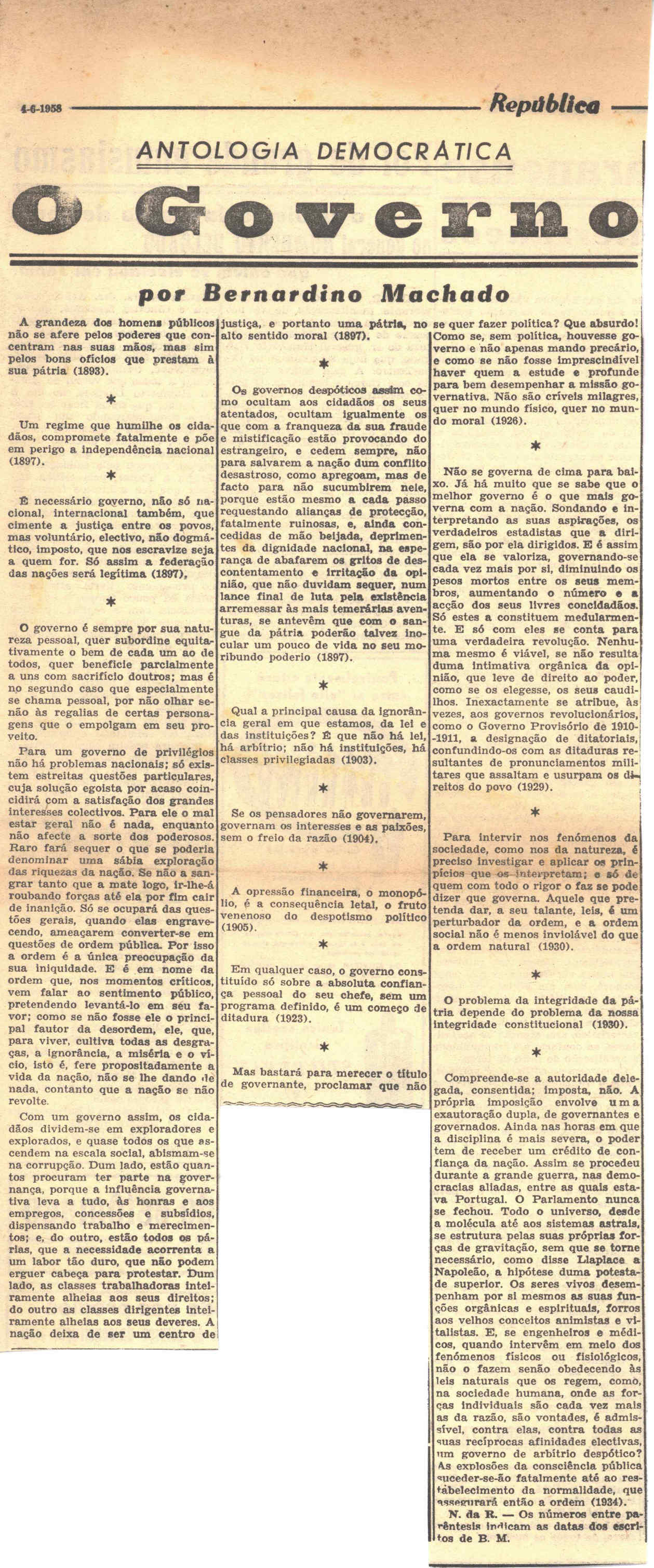 4-6-1958 República

ANTOLOGIA DEMOCRÁTICA

O Governo

por Bernardino Machado

A grandeza dos homens públicos não se afere pelos poderes que concentram nas suas mãos, mas sim pelos bons ofícios que prestam à sua pátria (1893).

*

Um regime que humilhe os cidadãos, compromete fatalmente e põe em perigo a independência nacional (1897).

*

É necessário governo, não só nacional, internacional também, que cimente a justiça entre os povos, mas voluntário, electivo, não dogmático, imposto, que nos escravize seja a quem for. Só assim a federação das nações será legítima (1897).

*

O governo é sempre por sua natureza pessoal, quer subordine equitativamente o bem de cada um ao de todos, quer beneficie parcialmente a uns com sacrifício doutros; mas é no segundo caso que especialmente se chama pessoal, por não olhar senão às regalias de certas personagens que o empolgam em seu proveito.

Para um governo de privilégios não há problemas nacionais; só existem estreitas questões particulares, cuja solução egoísta por acaso coincidirá com a satisfação dos grandes interesses colectivos. Para ele o mal estar geral não é nada, enquanto não afecte a sorte dos poderosos. Raro fará sequer o que se poderia denominar uma sábia exploração das riquezas da nação. Se não a sangrar tanto que a mate logo, ir-lhe-á roubando forças até ela por fim cair de inanição. Só se ocupará das questões gerais, quando elas engravecendo, ameaçarem converter-se em questões de ordem pública. Por isso a ordem é a única preocupação da sua iniquidade. E é em nome da ordem que, nos momentos críticos, vem falar ao sentimento público, pretendendo levantá-lo em seu favor; como se não fosse ele o principal fautor da desordem, ele, que, para viver, cultiva todas as desgraças, a ignorância, a miséria e o vício, isto é, fere propositadamente a vida da nação, não se lhe dando de nada, contanto que a nação se não revolte.

Com um governo assim, os cidadãos dividem-se em exploradores e explorados, e quase todos os que ascendem na escala social, abismam-se na corrupção. Dum lado, estão quantos procuram ter parte na governança, porque a influência governativa leva a tudo, às honras e aos empregos, concessões e subsídios, dispensando trabalho e merecimentos; e, do outro, estão todos os párias, que a necessidade acorrenta a um labor tão duro, que não podem erguer cabeça para protestar. Dum lado, as classes trabalhadoras inteiramente alheias aos seus direitos; do outro as classes dirigentes inteiramente alheias aos seus deveres. A nação deixa de ser um centro de justiça, e portanto uma pátria, no alto sentido moral (1897).

*

Os governos despóticos assim como ocultam aos cidadãos os seus atentados, ocultam igualmente os que com a franqueza da sua fraude e mistificação estão provocando do estrangeiro, e cedem sempre, não para salvarem a nação dum conflito desastroso, como apregoam, mas de facto para não sucumbirem nele, porque estão mesmo a cada passo requestando alianças de protecção, fatalmente ruinosas, e, ainda concedidas de mão beijada, deprimentes da dignidade nacional, na esperança de abafarem os gritos de descontentamento e irritação da opinião, que não duvidam sequer, num lance final de luta pela existência arremessar às mais temerárias aventuras, se antevêm que com o sangue da pátria poderão talvez inocular um pouco de vida no seu moribundo poderio (1897).

*

Qual a principal causa da ignorância geral em que estamos, da lei e das instituições? É que não há lei, há arbítrio; não há instituições, há classes privilegiadas (1903).

*

Se os pensadores não governarem, governam os interesses e as paixões, sem o freio da razão (1904).

*

A opressão financeira, o monopólio, é a consequência letal, o fruto venenoso do despotismo político (1905).

*

Em qualquer caso, o governo constituído só sobre a absoluta confiança pessoal do seu chefe, sem um programa definido, é um começo de ditadura (1923).

*

Mas bastará para merecer o título de governante, proclamar que não se quer fazer política? Que absurdo! Como se, sem política, houvesse governo e não apenas mando precário, e como se não fosse imprescindível haver quem a estude e profunde para bem desempenhar a missão governativa. Não são críveis milagres, quer no mundo físico, quer no mundo moral (1926).

*

Não se governa de cima para baixo. Já há muito que se sabe que o melhor governo é o que mais governa com a nação. Sondando e interpretando as suas aspirações, os verdadeiros estadistas que a dirigem, são por ela dirigidos. E é assim que ela se valoriza, governando-se cada vez mais por si, diminuindo os pesos mortos entre os seus membros, aumentando o número e a acção dos seus livres concidadãos. Só estes a constituem medularmente. E só com eles se conta para uma verdadeira revolução. Nenhuma mesmo é viável, se não resulta duma intimativa orgânica da opinião, que leve de direito ao poder, como se os elegesse, os seus caudilhos. Inexactamente se atribue, às vezes, aos governos revolucionários, como o Governo Provisório de 1910-1911, a designação de ditatoriais, confundindo-os com as ditaduras resultantes de pronunciamentos militares que assaltam e usurpam os direitos do povo (1929).

*

Para intervir nos fenómenos da sociedade, como nos da natureza, é preciso investigar e aplicar os princípios que os interpretam; e só de quem com todo o rigor o faz se pode dizer que governa. Aquele que pretenda dar, a seu talante, leis, é um perturbador da ordem, e a ordem social não é menos inviolável do que a ordem natural (1930).

*

O problema da integridade da pátria depende do problema da nossa integridade constitucional (1930).

*

Compreende-se a autoridade delegada, consentida; imposta, não. A própria imposição envolve uma exautoração dupla, de governantes e governados. Ainda nas horas em que a disciplina é mais severa, o poder tem de receber um crédito de confiança da nação. Assim se procedeu durante a grande guerra, nas democracias aliadas, entre as quais estava Portugal. O Parlamento nunca se fechou. Todo o universo, desde a molécula até aos sistemas astrais, se estrutura pelas suas próprias forças de gravitação, sem que se torne necessário, como disse Llaplace a Napoleão, a hipótese duma potestade superior. Os seres vivos desempenham por si mesmos as suas funções orgânicas e espirituais, forros aos velhos conceitos animistas e vitalistas. E, se engenheiros e médicos, quando intervêm em meio dos fenómenos físicos ou fisiológicos, não o fazem senão obedecendo às leis naturais que os regem, como, na sociedade humana, onde as forças individuais são cada vez mais as da razão, são vontades, é admissível, contra elas, contra todas as suas recíprocas afinidades electivas, um governo de arbítrio despótico? As explosões da consciência pública suceder-se-ão fatalmente até ao restabelecimento da normalidade, que assegurará então a ordem (1934).

N. da R. — Os números entre parêntesis indicam as datas dos escritos de B. M.